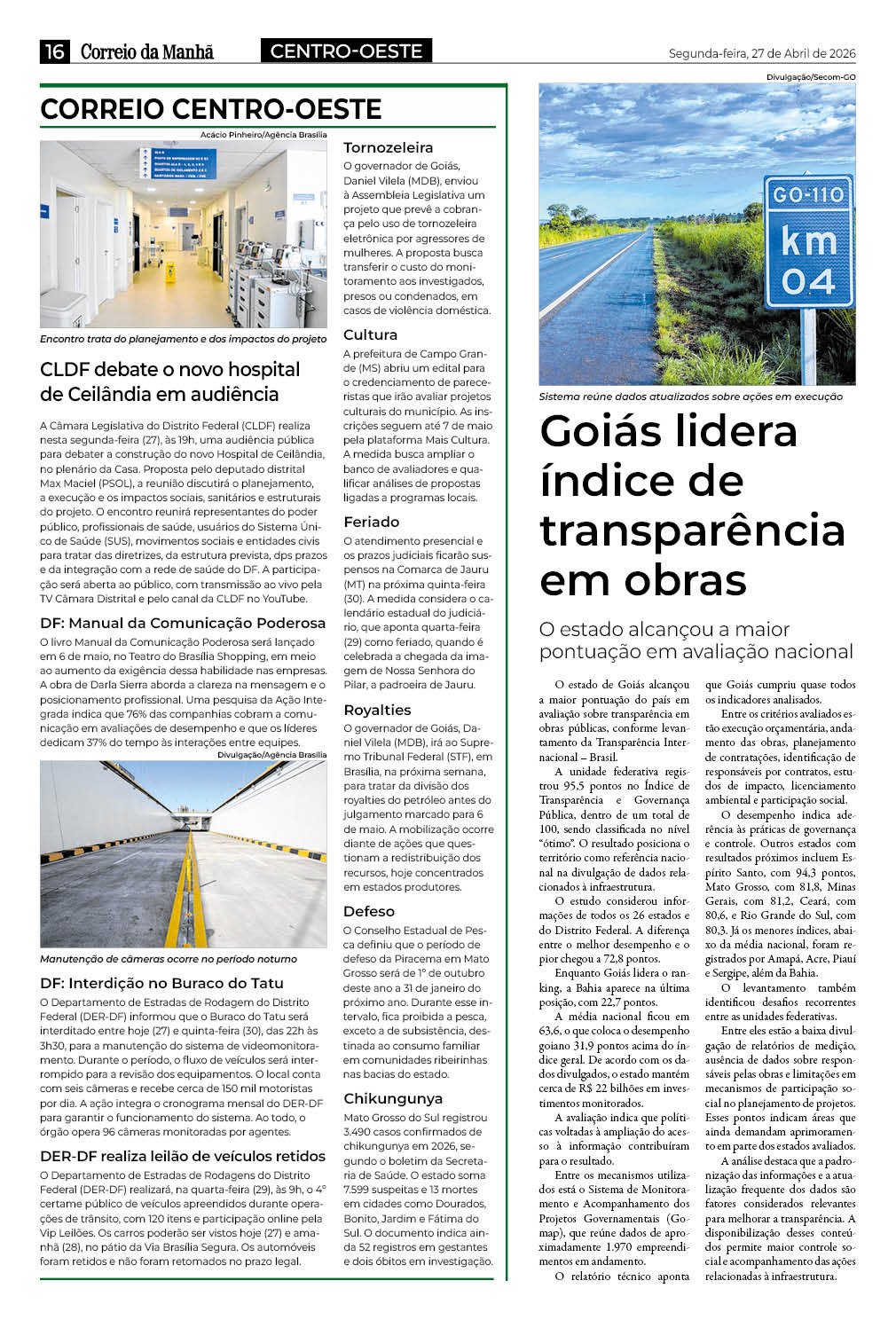 16 Correio da Manhã CENTRO-OESTE Segunda-feira, 27 de Abril de 2026

CORREIO CENTRO-OESTE

Acácio Pinheiro/Agência Brasília

Encontro trata do planejamento e dos impactos do projeto

CLDF debate o novo hospital de Ceilândia em audiência

A Câmara Legislativa do Distrito Federal (CLDF) realiza nesta segunda-feira (27), às 19h, uma audiência pública para debater a construção do novo Hospital de Ceilândia, no plenário da Casa. Proposta pelo deputado distrital Max Maciel (PSOL), a reunião discutirá o planejamento, a execução e os impactos sociais, sanitários e estruturais do projeto. O encontro reunirá representantes do poder público, profissionais de saúde, usuários do Sistema Único de Saúde (SUS), movimentos sociais e entidades civis para tratar das diretrizes, da estrutura prevista, dps prazos e da integração com a rede de saúde do DF. A participação será aberta ao público, com transmissão ao vivo pela TV Câmara Distrital e pelo canal da CLDF no YouTube.

DF: Manual da Comunicação Poderosa

O livro Manual da Comunicação Poderosa será lançado em 6 de maio, no Teatro do Brasília Shopping, em meio ao aumento da exigência dessa habilidade nas empresas. A obra de Darla Sierra aborda a clareza na mensagem e o posicionamento profissional. Uma pesquisa da Ação Integrada indica que 76% das companhias cobram a comunicação em avaliações de desempenho e que os líderes dedicam 37% do tempo às interações entre equipes.

Divulgação/Agência Brasília

Manutenção de câmeras ocorre no período noturno

DF: Interdição no Buraco do Tatu

O Departamento de Estradas de Rodagem do Distrito Federal (DER-DF) informou que o Buraco do Tatu será interditado entre hoje (27) e quinta-feira (30), das 22h às 3h30, para a manutenção do sistema de videomonitoramento. Durante o período, o fluxo de veículos será interrompido para a revisão dos equipamentos. O local conta com seis câmeras e recebe cerca de 150 mil motoristas por dia. A ação integra o cronograma mensal do DER-DF para garantir o funcionamento do sistema. Ao todo, o órgão opera 96 câmeras monitoradas por agentes.

DER-DF realiza leilão de veículos retidos

O Departamento de Estradas de Rodagens do Distrito Federal (DER-DF) realizará, na quarta-feira (29), às 9h, o 4° certame público de veículos apreendidos durante operações de trânsito, com 120 itens e participação online pela Vip Leilões. Os carros poderão ser vistos hoje (27) e amanhã (28), no pátio da Via Brasília Segura. Os automóveis foram retidos e não foram retomados no prazo legal.

Tornozeleira

O governador de Goiás, Daniel Vilela (MDB), enviou à Assembleia Legislativa um projeto que prevê a cobrança pelo uso de tornozeleira eletrônica por agressores de mulheres. A proposta busca transferir o custo do monitoramento aos investigados, presos ou condenados, em casos de violência doméstica.

Cultura

A prefeitura de Campo Grande (MS) abriu um edital para o credenciamento de pareceristas que irão avaliar projetos culturais do município. As inscrições seguem até 7 de maio pela plataforma Mais Cultura. A medida busca ampliar o banco de avaliadores e qualificar análises de propostas ligadas a programas locais.

Feriado

O atendimento presencial e os prazos judiciais ficarão suspensos na Comarca de Jauru (MT) na próxima quinta-feira (30). A medida considera o calendário estadual do judiciário, que aponta quarta-feira (29) como feriado, quando é celebrada a chegada da imagem de Nossa Senhora do Pilar, a padroeira de Jauru.

Royalties

O governador de Goiás, Daniel Vilela (MDB), irá ao Supremo Tribunal Federal (STF), em Brasília, na próxima semana, para tratar da divisão dos royalties do petróleo antes do julgamento marcado para 6 de maio. A mobilização ocorre diante de ações que questionam a redistribuição dos recursos, hoje concentrados em estados produtores.

Defeso

O Conselho Estadual de Pesca definiu que o período de defeso da Piracema em Mato Grosso será de 1° de outubro deste ano a 31 de janeiro do próximo ano. Durante esse intervalo, fica proibida a pesca, exceto a de subsistência, destinada ao consumo familiar em comunidades ribeirinhas nas bacias do estado.

Chikungunya

Mato Grosso do Sul registrou 3.490 casos confirmados de chikungunya em 2026, segundo o boletim da Secretaria de Saúde. O estado soma 7.599 suspeitas e 13 mortes em cidades como Dourados, Bonito, Jardim e Fátima do Sul. O documento indica ainda 52 registros em gestantes e dois óbitos em investigação.

Divulgação/Secom-GO

GO-110
km
04

Sistema reúne dados atualizados sobre ações em execução

Goiás lidera índice de transparência em obras

O estado alcançou a maior pontuação em avaliação nacional

O estado de Goiás alcançou a maior pontuação do país em avaliação sobre transparência em obras públicas, conforme levantamento da Transparência Internacional – Brasil.

A unidade federativa registrou 95,5 pontos no Índice de Transparência e Governança Pública, dentro de um total de 100, sendo classificada no nível "ótimo". O resultado posiciona o território como referência nacional na divulgação de dados relacionados à infraestrutura.

O estudo considerou informações de todos os 26 estados e do Distrito Federal. A diferença entre o melhor desempenho e o pior chegou a 72,8 pontos.

Enquanto Goiás lidera o ranking, a Bahia aparece na última posição, com 22,7 pontos.

A média nacional ficou em 63,6, o que coloca o desempenho goiano 31,9 pontos acima do índice geral. De acordo com os dados divulgados, o estado mantém cerca de R$ 22 bilhões em investimentos monitorados.

A avaliação indica que políticas voltadas à ampliação do acesso à informação contribuíram para o resultado.

Entre os mecanismos utilizados está o Sistema de Monitoramento e Acompanhamento dos Projetos Governamentais (Gomap), que reúne dados de aproximadamente 1.970 empreendimentos em andamento.

O relatório técnico aponta que Goiás cumpriu quase todos os indicadores analisados.

Entre os critérios avaliados estão execução orçamentária, andamento das obras, planejamento de contratações, identificação de responsáveis por contratos, estudos de impacto, licenciamento ambiental e participação social.

O desempenho indica aderência às práticas de governança e controle. Outros estados com resultados próximos incluem Espírito Santo, com 94,3 pontos, Mato Grosso, com 81,8, Minas Gerais, com 81,2, Ceará, com 80,6, e Rio Grande do Sul, com 80,3. Já os menores índices, abaixo da média nacional, foram registrados por Amapá, Acre, Piauí e Sergipe, além da Bahia.

O levantamento também identificou desafios recorrentes entre as unidades federativas.

Entre eles estão a baixa divulgação de relatórios de medição, ausência de dados sobre responsáveis pelas obras e limitações em mecanismos de participação social no planejamento de projetos. Esses pontos indicam áreas que ainda demandam aprimoramento em parte dos estados avaliados.

A análise destaca que a padronização das informações e a atualização frequente dos dados são fatores considerados relevantes para melhorar a transparência. A disponibilização desses conteúdos permite maior controle social e acompanhamento das ações relacionadas à infraestrutura.